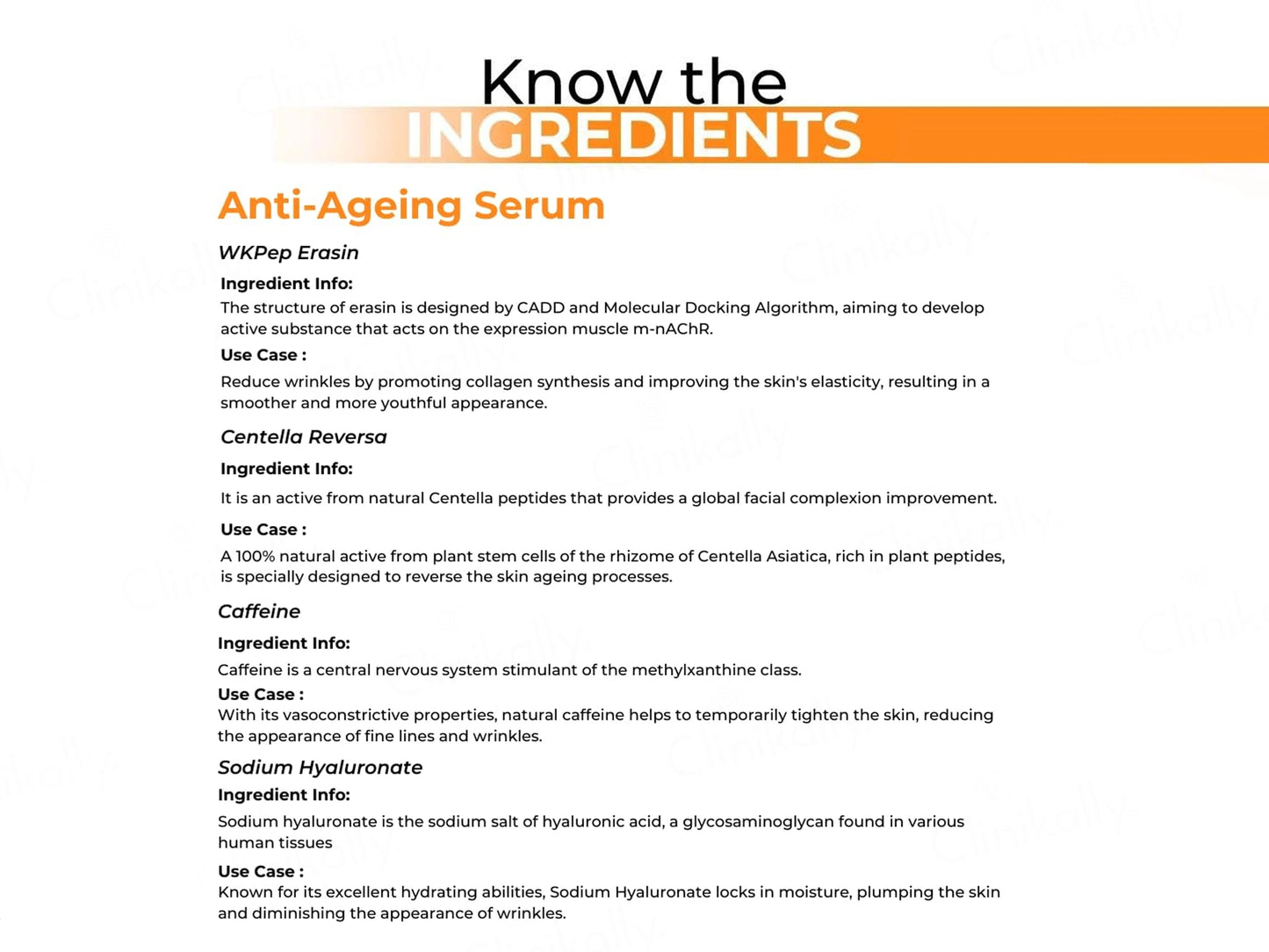 Know the
INGREDIENTS

Anti-Ageing Serum

WKPep Erasin

Ingredient Info:
The structure of erasin is designed by CADD and Molecular Docking Algorithm, aiming to develop active substance that acts on the expression muscle m-nAChR.

Use Case :
Reduce wrinkles by promoting collagen synthesis and improving the skin's elasticity, resulting in a smoother and more youthful appearance.

Centella Reversa

Ingredient Info:
It is an active from natural Centella peptides that provides a global facial complexion improvement.

Use Case :
A 100% natural active from plant stem cells of the rhizome of Centella Asiatica, rich in plant peptides, is specially designed to reverse the skin ageing processes.

Caffeine

Ingredient Info:
Caffeine is a central nervous system stimulant of the methylxanthine class.

Use Case :
With its vasoconstrictive properties, natural caffeine helps to temporarily tighten the skin, reducing the appearance of fine lines and wrinkles.

Sodium Hyaluronate

Ingredient Info:
Sodium hyaluronate is the sodium salt of hyaluronic acid, a glycosaminoglycan found in various human tissues

Use Case :
Known for its excellent hydrating abilities, Sodium Hyaluronate locks in moisture, plumping the skin and diminishing the appearance of wrinkles.

Clinikally